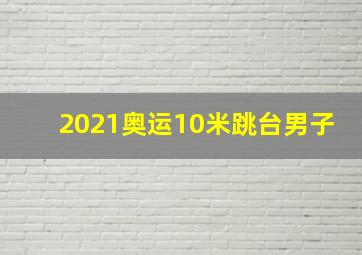 2021奥运10米跳台男子